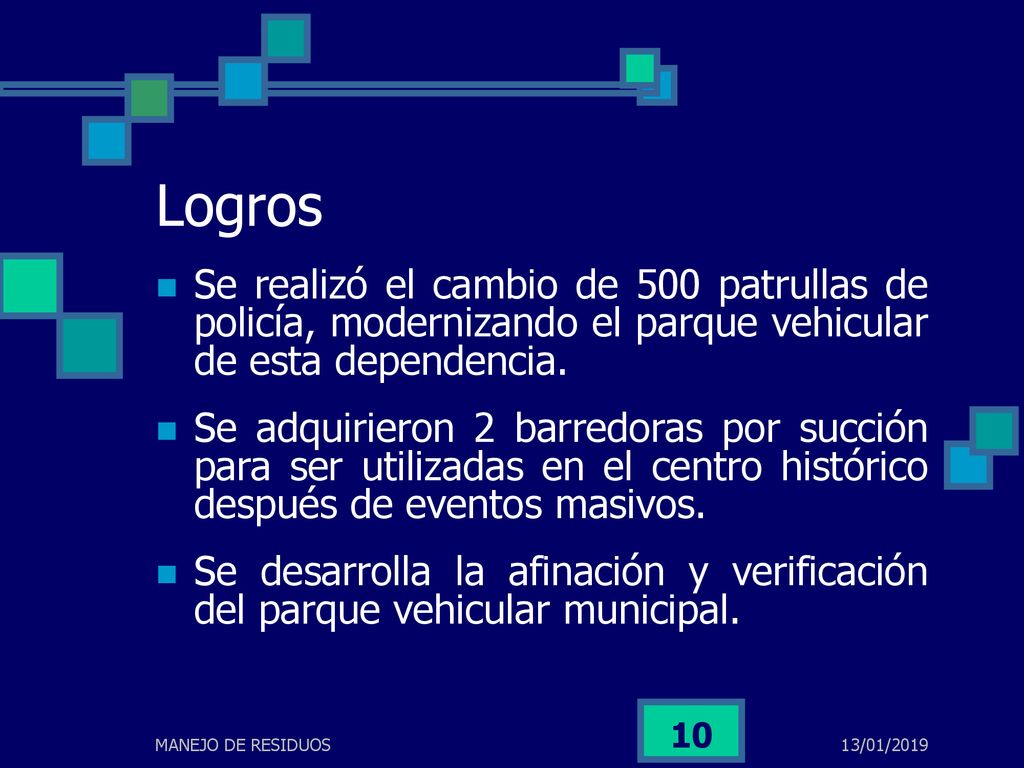 Logros

Se realizó el cambio de 500 patrullas de policía, modernizando el parque vehicular de esta dependencia.

Se adquirieron 2 barredoras por succión para ser utilizadas en el centro histórico después de eventos masivos.

Se desarrolla la afinación y verificación del parque vehicular municipal.

MANEJO DE RESIDUOS

10

13/01/2019